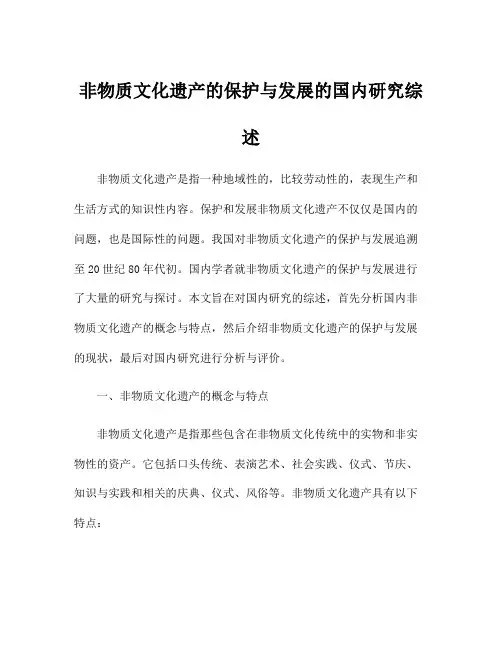 非物质文化遗产的保护与发展的国内研究综述

非物质文化遗产是指一种地域性的，比较劳动性的，表现生产和生活方式的知识性内容。保护和发展非物质文化遗产不仅仅是国内的问题，也是国际性的问题。我国对非物质文化遗产的保护与发展追溯至20世纪80年代初。国内学者就非物质文化遗产的保护与发展进行了大量的研究与探讨。本文旨在对国内研究的综述，首先分析国内非物质文化遗产的概念与特点，然后介绍非物质文化遗产的保护与发展的现状，最后对国内研究进行分析与评价。

一、非物质文化遗产的概念与特点

非物质文化遗产是指那些包含在非物质文化传统中的实物和非实物性的资产。它包括口头传统、表演艺术、社会实践、仪式、节庆、知识与实践和相关的庆典、仪式、风俗等。非物质文化遗产具有以下特点：